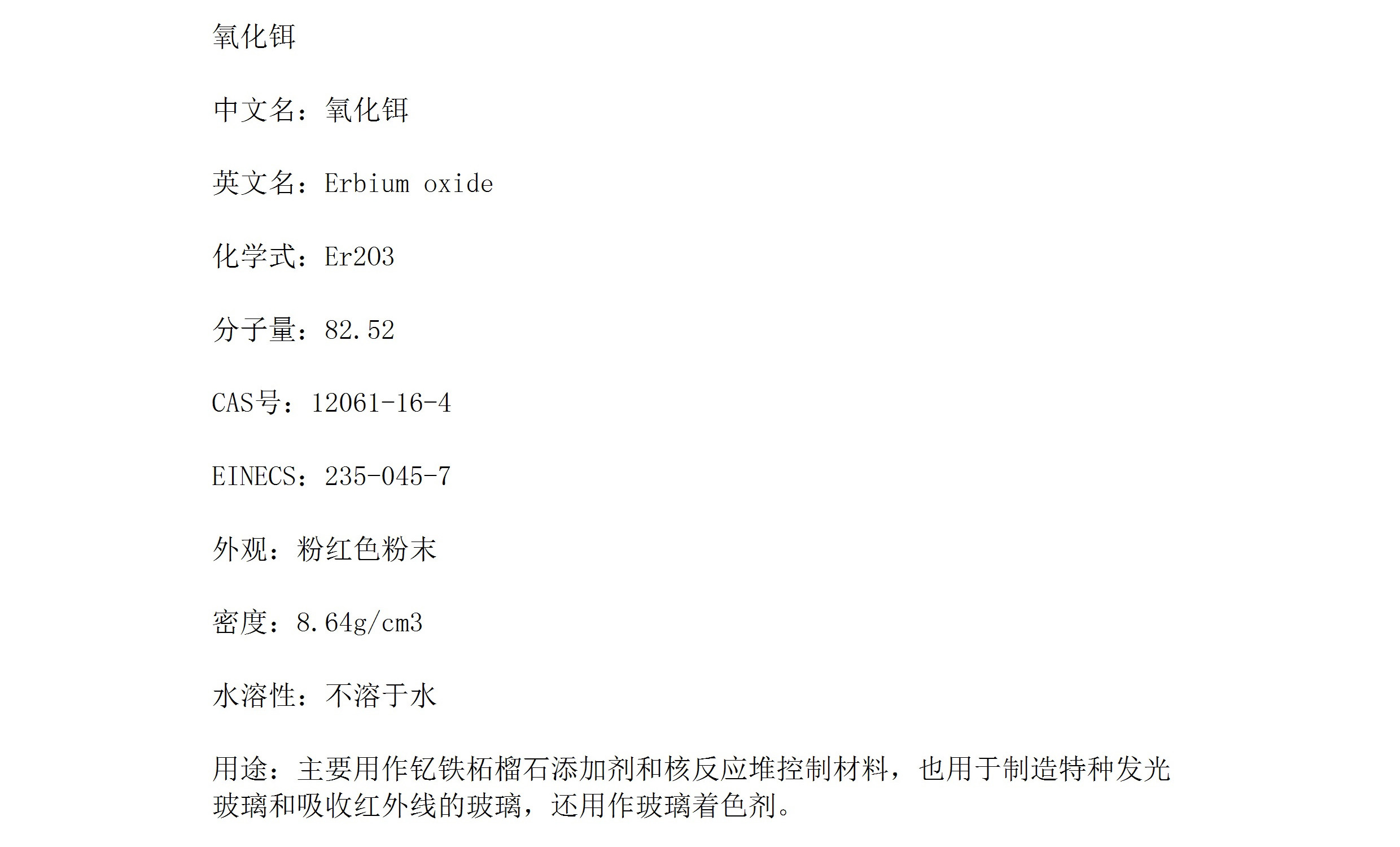 氧化铒

中文名：氧化铒

英文名：Erbium oxide

化学式：Er2O3

分子量：82.52

CAS号：12061-16-4

EINECS：235-045-7

外观：粉红色粉末

密度：8.64g/cm3

水溶性：不溶于水

用途：主要用作钇铁柘榴石添加剂和核反应堆控制材料，也用于制造特种发光玻璃和吸收红外线的玻璃，还用作玻璃着色剂。